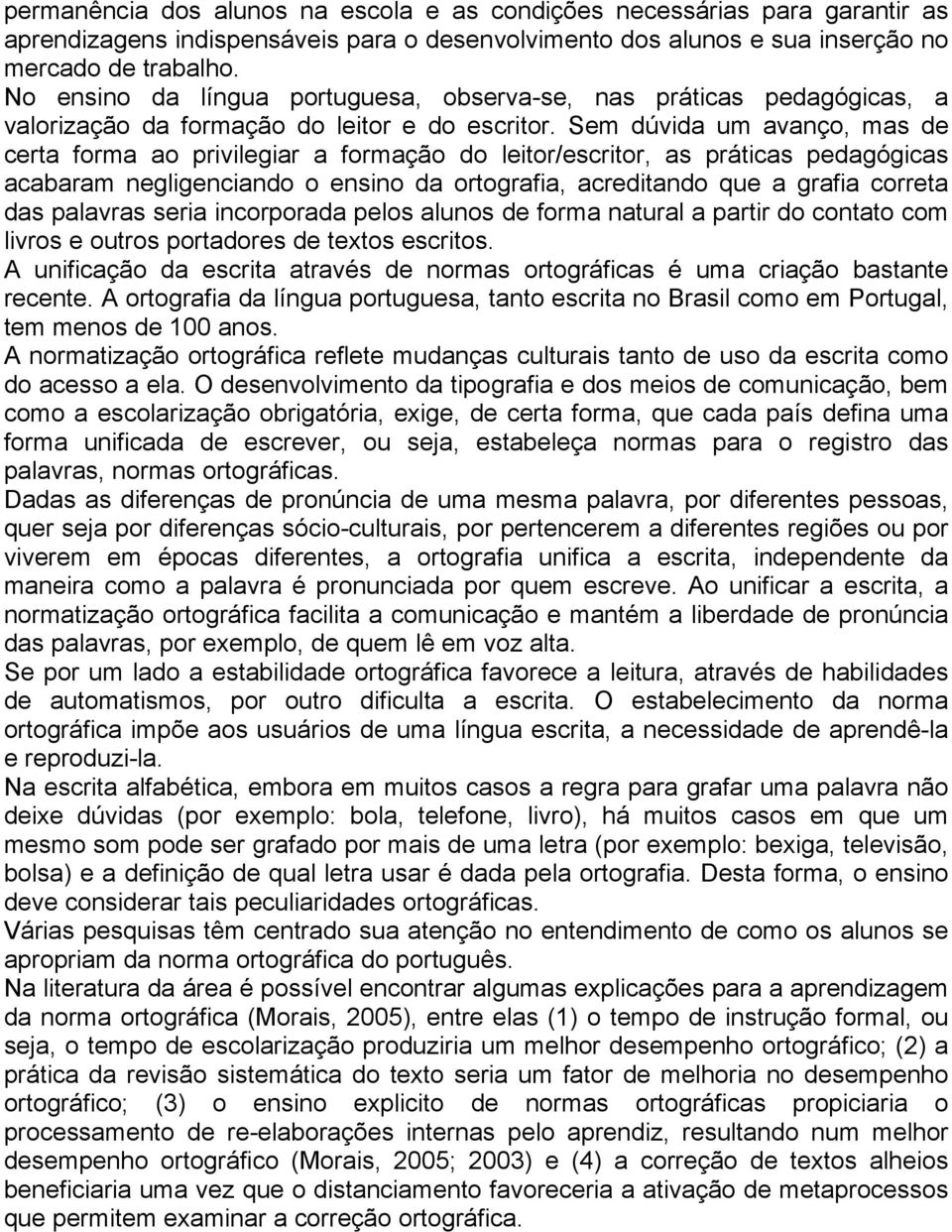 permanência dos alunos na escola e as condições necessárias para garantir as aprendizagens indispensáveis para o desenvolvimento dos alunos e sua inserção no mercado de trabalho.

No ensino da língua portuguesa, observa-se, nas práticas pedagógicas, a valorização da formação do leitor e do escritor. Sem dúvida um avanço, mas de certa forma ao privilegiar a formação do leitor/escritor, as práticas pedagógicas acabaram negligenciando o ensino da ortografia, acreditando que a grafia correta das palavras seria incorporada pelos alunos de forma natural a partir do contato com livros e outros portadores de textos escritos.

A unificação da escrita através de normas ortográficas é uma criação bastante recente. A ortografia da língua portuguesa, tanto escrita no Brasil como em Portugal, tem menos de 100 anos.

A normatização ortográfica reflete mudanças culturais tanto de uso da escrita como do acesso a ela. O desenvolvimento da tipografia e dos meios de comunicação, bem como a escolarização obrigatória, exige, de certa forma, que cada país defina uma forma unificada de escrever, ou seja, estabeleça normas para o registro das palavras, normas ortográficas.

Dadas as diferenças de pronúncia de uma mesma palavra, por diferentes pessoas, quer seja por diferenças sócio-culturais, por pertencerem a diferentes regiões ou por viverem em épocas diferentes, a ortografia unifica a escrita, independente da maneira como a palavra é pronunciada por quem escreve. Ao unificar a escrita, a normatização ortográfica facilita a comunicação e mantém a liberdade de pronúncia das palavras, por exemplo, de quem lê em voz alta.

Se por um lado a estabilidade ortográfica favorece a leitura, através de habilidades de automatismos, por outro dificulta a escrita. O estabelecimento da norma ortográfica impõe aos usuários de uma língua escrita, a necessidade de aprendê-la e reproduzi-la.

Na escrita alfabética, embora em muitos casos a regra para grafar uma palavra não deixe dúvidas (por exemplo: bola, telefone, livro), há muitos casos em que um mesmo som pode ser grafado por mais de uma letra (por exemplo: bexiga, televisão, bolsa) e a definição de qual letra usar é dada pela ortografia. Desta forma, o ensino deve considerar tais peculiaridades ortográficas.

Várias pesquisas têm centrado sua atenção no entendimento de como os alunos se apropriam da norma ortográfica do português.

Na literatura da área é possível encontrar algumas explicações para a aprendizagem da norma ortográfica (Morais, 2005), entre elas (1) o tempo de instrução formal, ou seja, o tempo de escolarização produziria um melhor desempenho ortográfico; (2) a prática da revisão sistemática do texto seria um fator de melhoria no desempenho ortográfico; (3) o ensino explicito de normas ortográficas propiciaria o processamento de re-elaborações internas pelo aprendiz, resultando num melhor desempenho ortográfico (Morais, 2005; 2003) e (4) a correção de textos alheios beneficiaria uma vez que o distanciamento favoreceria a ativação de metaprocessos que permitem examinar a correção ortográfica.